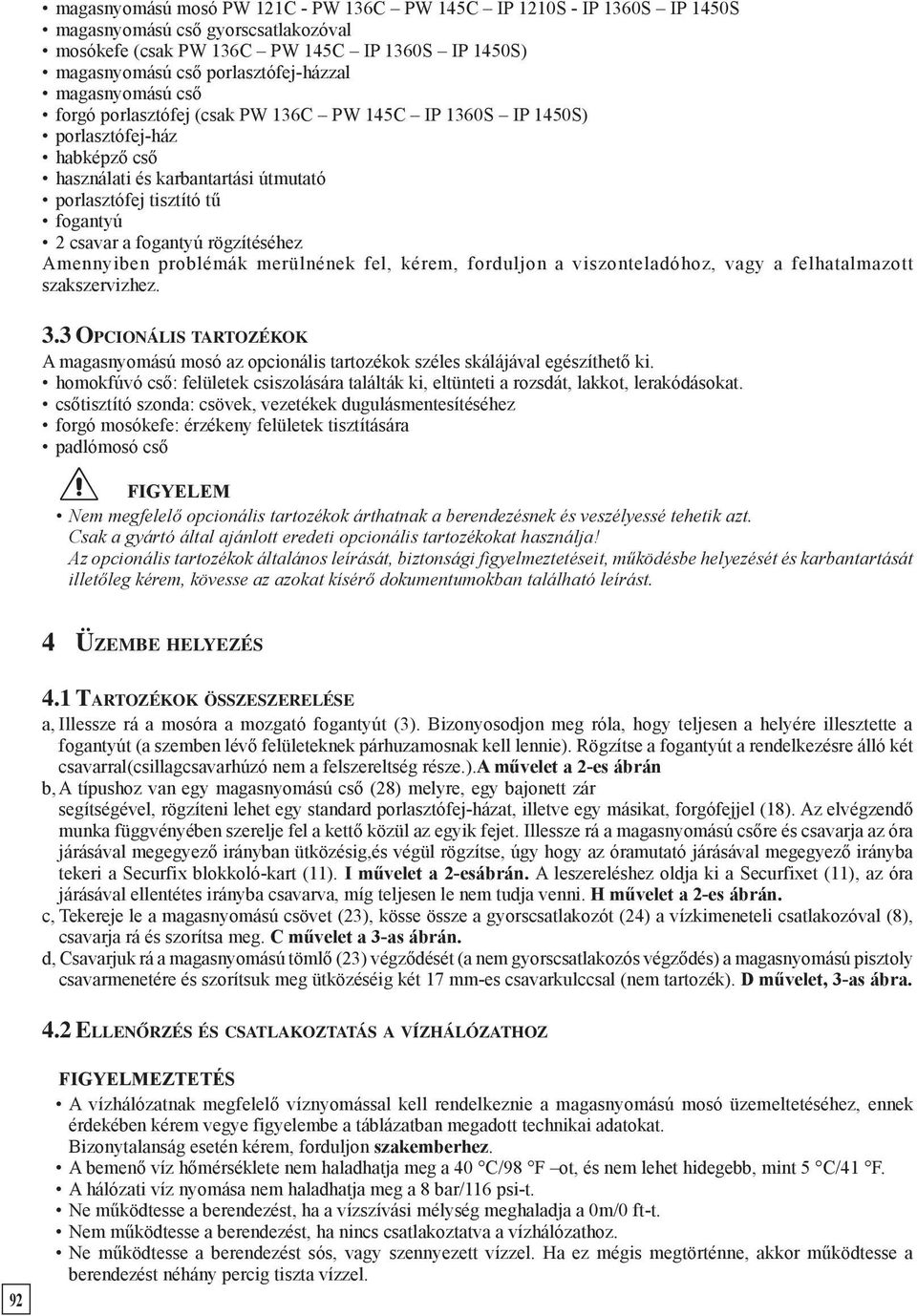 • magasnyomású mosó PW 121C - PW 136C – PW 145C – IP 1210S - IP 1360S – IP 1450S
• magasnyomású cső gyorscsatlakozóval
• mosókefe (csak PW 136C – PW 145C – IP 1360S – IP 1450S)
• magasnyomású cső porlasztófej-házzal
• magasnyomású cső
• forgó porlasztófej (csak PW 136C – PW 145C – IP 1360S – IP 1450S)
• porlasztófej-ház
• habképző cső
• használati és karbantartási útmutató
• porlasztófej tisztító tű
• fogantyú
• 2 csavar a fogantyú rögzítéséhez
Amennyiben problémák merülnének fel, kérem, forduljon a viszonteladóhoz, vagy a felhatalmazott szakszervizhez.

3.3 OPCIONÁLIS TARTOZÉKOK
A magasnyomású mosó az opcionális tartozékok széles skálájával egészíthető ki.
• homokfúvó cső: felületek csiszolására találták ki, eltünteti a rozsdát, lakkot, lerakódásokat.
• csőtisztító szonda: csövek, vezetékek dugulásmentesítéséhez
• forgó mosókefe: érzékeny felületek tisztítására
• padlómosó cső

FIGYELEM
• Nem megfelelő opcionális tartozékok árthatnak a berendezésnek és veszélyessé tehetik azt.
Csak a gyártó által ajánlott eredeti opcionális tartozékokat használja!
Az opcionális tartozékok általános leírását, biztonsági figyelmeztetéseit, működésbe helyezését és karbantartását illetőleg kérem, kövesse az azokat kísérő dokumentumokban található leírást.

4 ÜZEMBE HELYEZÉS

4.1 TARTOZÉKOK ÖSSZESZERELÉSE
a, Illessze rá a mosóra a mozgató fogantyút (3). Bizonyosodjon meg róla, hogy teljesen a helyére illesztette a fogantyút (a szemben lévő felületeknek párhuzamosnak kell lennie). Rögzítse a fogantyút a rendelkezésre álló két csavarral(csillagcsavarhúzó nem a felszereltség része.).A művelet a 2-es ábrán
b, A típushoz van egy magasnyomású cső (28) melyre, egy bajonett zár segítségével, rögzíteni lehet egy standard porlasztófej-házat, illetve egy másikat, forgófejjel (18). Az elvégzendő munka függvényében szerelje fel a kettő közül az egyik fejet. Illessze rá a magasnyomású csőre és csavarja az óra járásával megegyező irányban ütközésig,és végül rögzítse, úgy hogy az óramutató járásával megegyező irányba tekeri a Securfix blokkoló-kart (11). I művelet a 2-esábrán. A leszereléshez oldja ki a Securfixet (11), az óra járásával ellentétes irányba csavarva, míg teljesen le nem tudja venni. H művelet a 2-es ábrán.
c, Tekereje le a magasnyomású csövet (23), kösse össze a gyorscsatlakozót (24) a vízkimeneteli csatlakozóval (8), csavarja rá és szorítsa meg. C művelet a 3-as ábrán.
d, Csavarjuk rá a magasnyomású tömlő (23) végződését (a nem gyorscsatlakozós végződés) a magasnyomású pisztoly csavarmenetére és szorítsuk meg ütközéséig két 17 mm-es csavarkulccsal (nem tartozék). D művelet, 3-as ábra.

4.2 ELLENŐRZÉS ÉS CSATLAKOZTATÁS A VÍZHÁLÓZATHOZ

FIGYELMEZTETÉS
• A vízhálózatnak megfelelő víznyomással kell rendelkeznie a magasnyomású mosó üzemeltetéséhez, ennek érdekében kérem vegye figyelembe a táblázatban megadott technikai adatokat.
Bizonytalanság esetén kérem, forduljon szakemberhez.
• A bemenő víz hőmérséklete nem haladhatja meg a 40 °C/98 °F –ot, és nem lehet hidegebb, mint 5 °C/41 °F.
• A hálózati víz nyomása nem haladhatja meg a 8 bar/116 psi-t.
• Ne működtesse a berendezést, ha a vízszívási mélység meghaladja a 0m/0 ft-t.
• Nem működtesse a berendezést, ha nincs csatlakoztatva a vízhálózathoz.
• Ne működtesse a berendezést sós, vagy szennyezett vízzel. Ha ez mégis megtörténne, akkor működtesse a berendezést néhány percig tiszta vízzel.

92